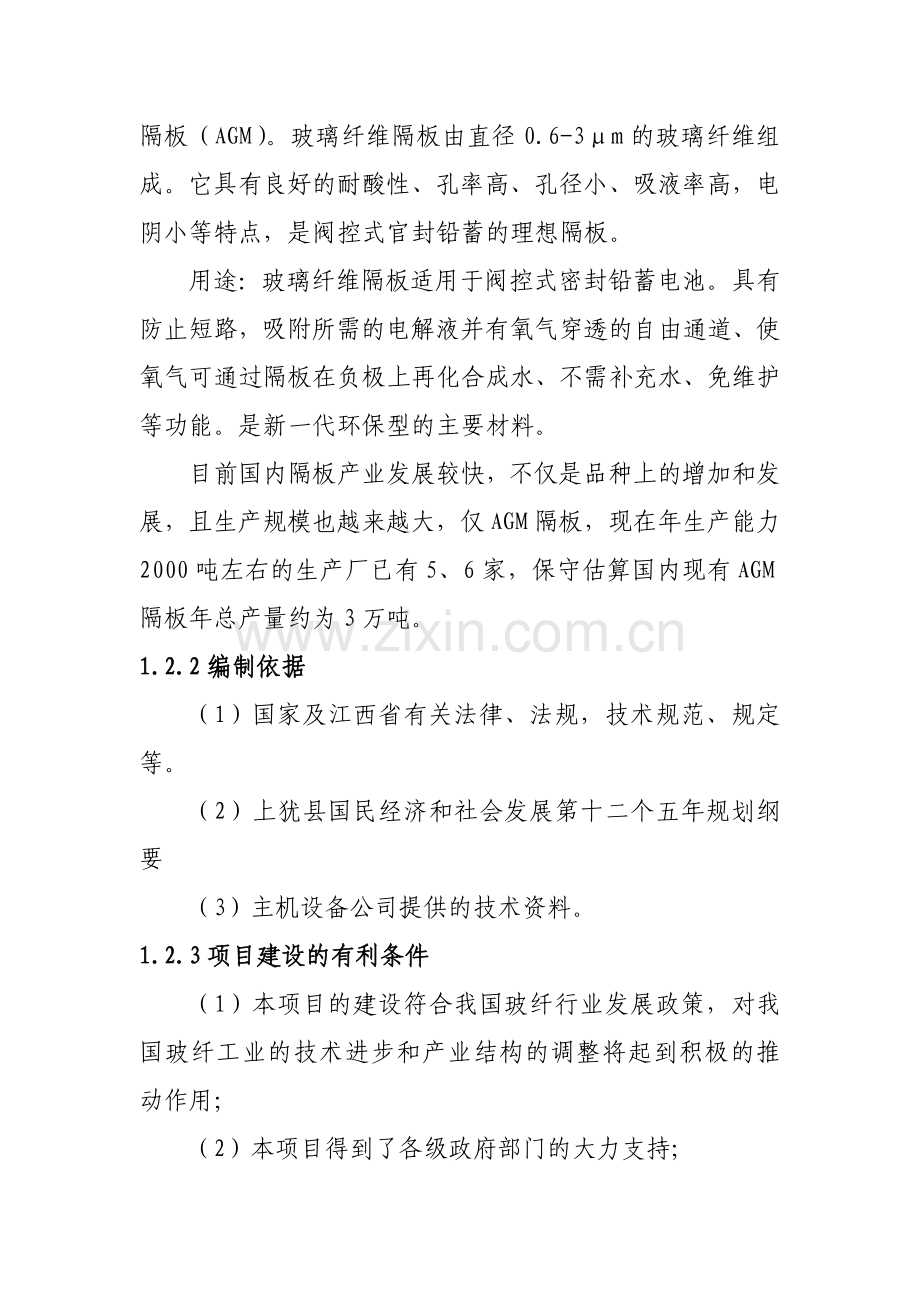 隔板（AGM）。玻璃纤维隔板由直径0.6-3μm的玻璃纤维组成。它具有良好的耐酸性、孔率高、孔径小、吸液率高，电阴小等特点，是阀控式官封铅蓄的理想隔板。

用途：玻璃纤维隔板适用于阀控式密封铅蓄电池。具有防止短路，吸附所需的电解液并有氧气穿透的自由通道、使氧气可通过隔板在负极上再化合成水、不需补充水、免维护等功能。是新一代环保型的主要材料。

目前国内隔板产业发展较快，不仅是品种上的增加和发展，且生产规模也越来越大，仅AGM隔板，现在年生产能力2000吨左右的生产厂已有5、6家，保守估算国内现有AGM隔板年总产量约为3万吨。

1.2.2编制依据

（1）国家及江西省有关法律、法规，技术规范、规定等。

（2）上犹县国民经济和社会发展第十二个五年规划纲要

（3）主机设备公司提供的技术资料。

1.2.3项目建设的有利条件

（1）本项目的建设符合我国玻纤行业发展政策，对我国玻纤工业的技术进步和产业结构的调整将起到积极的推动作用;

（2）本项目得到了各级政府部门的大力支持;

www.zixin.com.cn